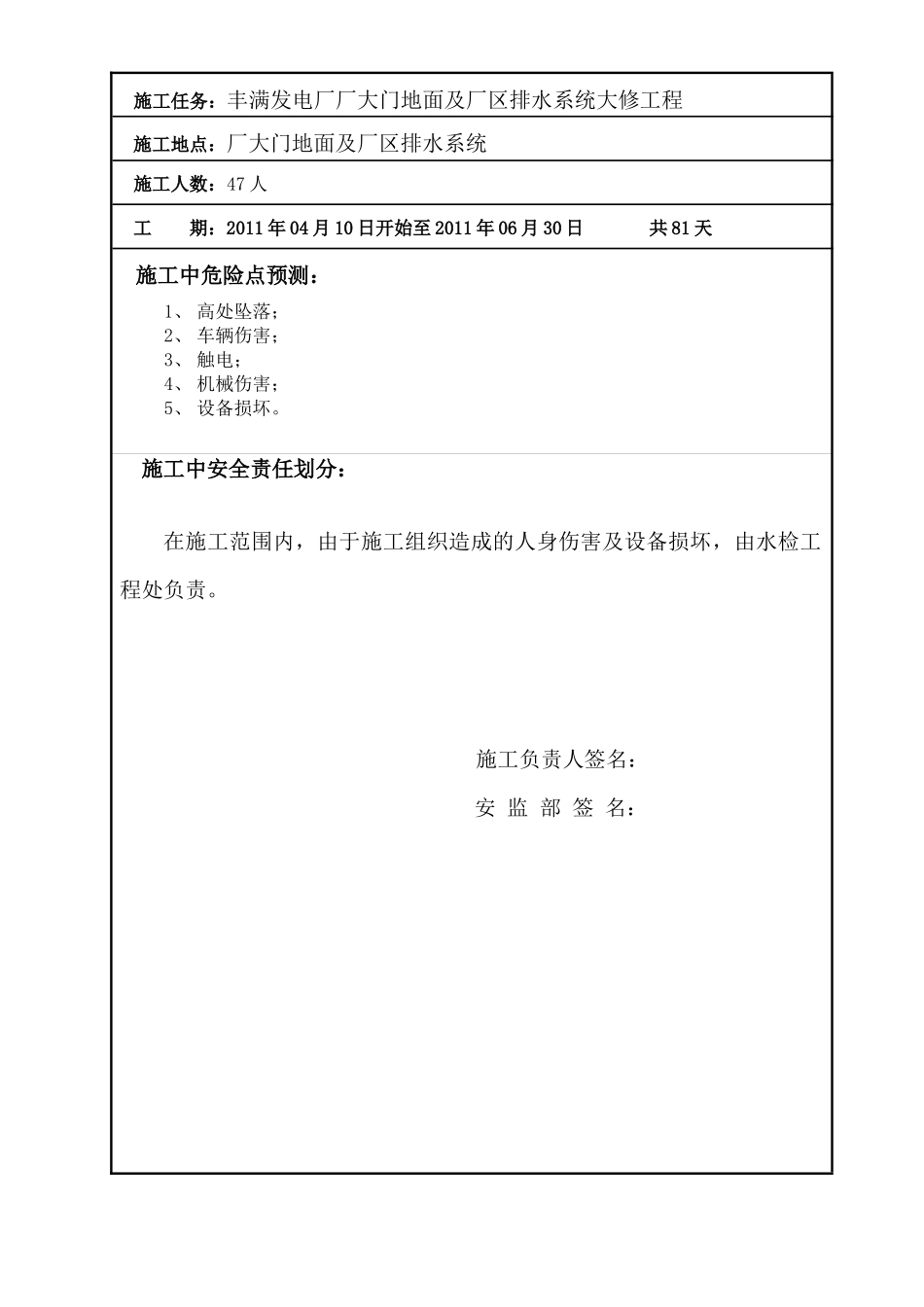 施工任务：丰满发电厂厂大门地面及厂区排水系统大修工程

施工地点：厂大门地面及厂区排水系统

施工人数：47 人

工　　期：2011 年 04 月 10 日开始至 2011 年 06 月 30 日　　　　共 81 天

施工中危险点预测：

1、 高处坠落；
2、 车辆伤害；
3、 触电；
4、 机械伤害；
5、 设备损坏。

施工中安全责任划分：

在施工范围内，由于施工组织造成的人身伤害及设备损坏，由水检工程处负责。

施工负责人签名：

安 监 部 签 名：